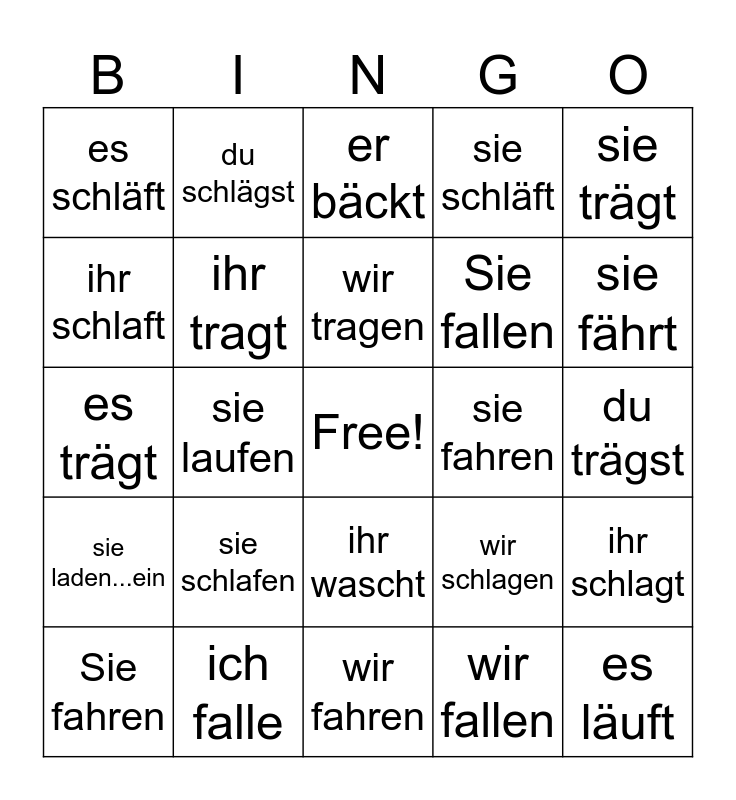 | B | I | N | G | O |
|---|---|---|---|---|
| es schläft | du schlägst | er bäckt | sie schläft | sie trägt |
| ihr schlaft | ihr tragt | wir tragen | Sie fallen | sie fährt |
| es trägt | sie laufen | Free! | sie fahren | du trägst |
| sie laden...ein | sie schlafen | ihr wascht | wir schlagen | ihr schlagt |
| Sie fahren | ich falle | wir fahren | wir fallen | es läuft |